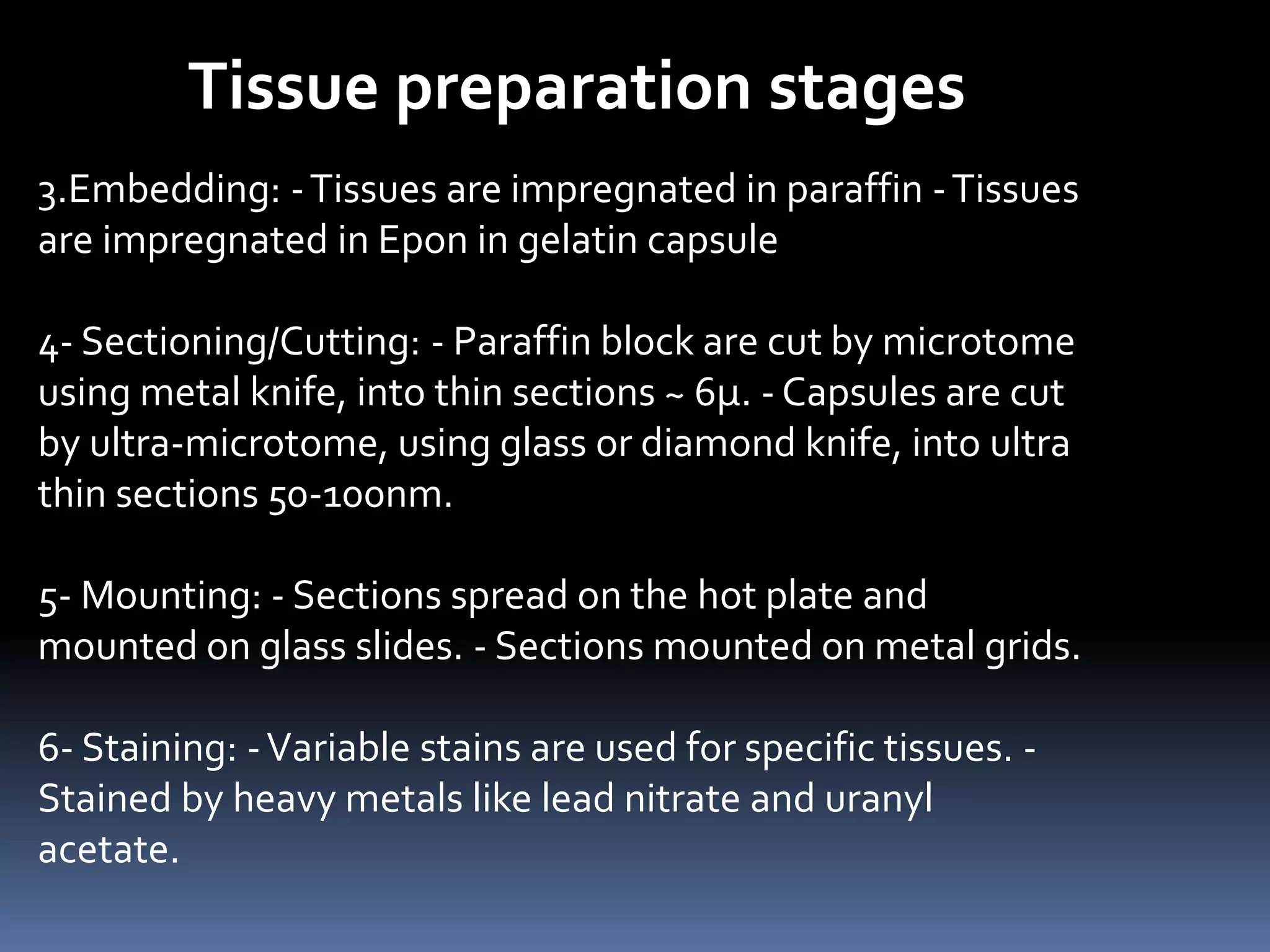 Tissue preparation stages

3.Embedding: - Tissues are impregnated in paraffin - Tissues are impregnated in Epon in gelatin capsule

4- Sectioning/Cutting: - Paraffin block are cut by microtome using metal knife, into thin sections ~ 6μ. - Capsules are cut by ultra-microtome, using glass or diamond knife, into ultra thin sections 50-100nm.

5- Mounting: - Sections spread on the hot plate and mounted on glass slides. - Sections mounted on metal grids.

6- Staining: - Variable stains are used for specific tissues. - Stained by heavy metals like lead nitrate and uranyl acetate.